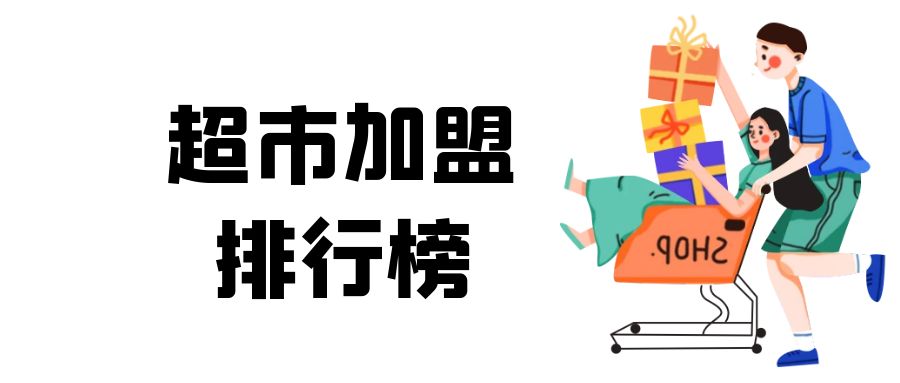 超市加盟
排行榜

SHOP.